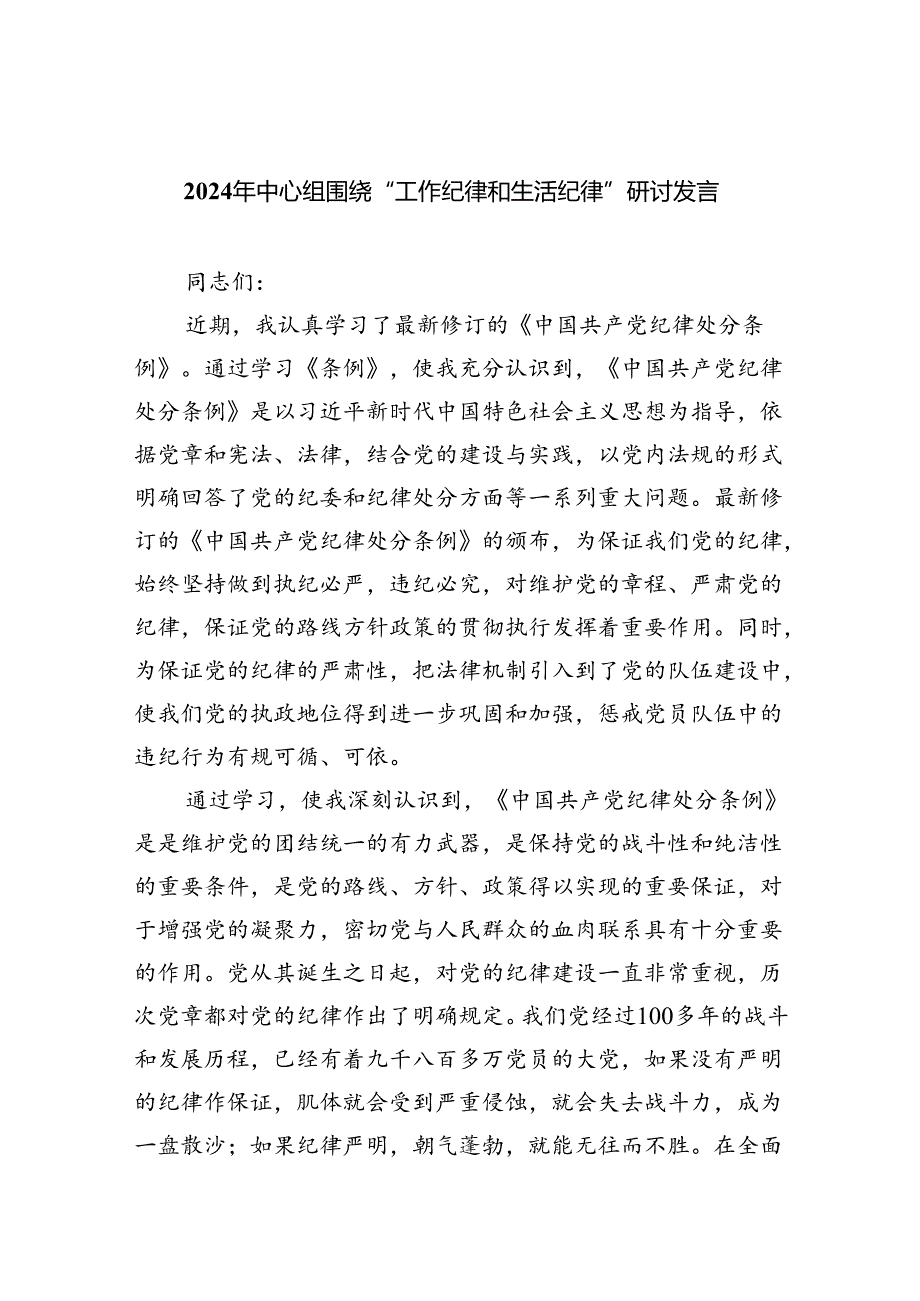 2024年中心组围绕“工作纪律和生活纪律”研讨发言

同志们：

近期，我认真学习了最新修订的《中国共产党纪律处分条例》。通过学习《条例》，使我充分认识到，《中国共产党纪律处分条例》是以习近平新时代中国特色社会主义思想为指导，依据党章和宪法、法律，结合党的建设与实践，以党内法规的形式明确回答了党的纪委和纪律处分方面等一系列重大问题。最新修订的《中国共产党纪律处分条例》的颁布，为保证我们党的纪律，始终坚持做到执纪必严，违纪必究，对维护党的章程、严肃党的纪律，保证党的路线方针政策的贯彻执行发挥着重要作用。同时，为保证党的纪律的严肃性，把法律机制引入到了党的队伍建设中，使我们党的执政地位得到进一步巩固和加强，惩戒党员队伍中的违纪行为有规可循、可依。

通过学习，使我深刻认识到，《中国共产党纪律处分条例》是是维护党的团结统一的有力武器，是保持党的战斗性和纯洁性的重要条件，是党的路线、方针、政策得以实现的重要保证，对于增强党的凝聚力，密切党与人民群众的血肉联系具有十分重要的作用。党从其诞生之日起，对党的纪律建设一直非常重视，历次党章都对党的纪律作出了明确规定。我们党经过100多年的战斗和发展历程，已经有着九千八百多万党员的大党，如果没有严明的纪律作保证，肌体就会受到严重侵蚀，就会失去战斗力，成为一盘散沙；如果纪律严明，朝气蓬勃，就能无往而不胜。在全面